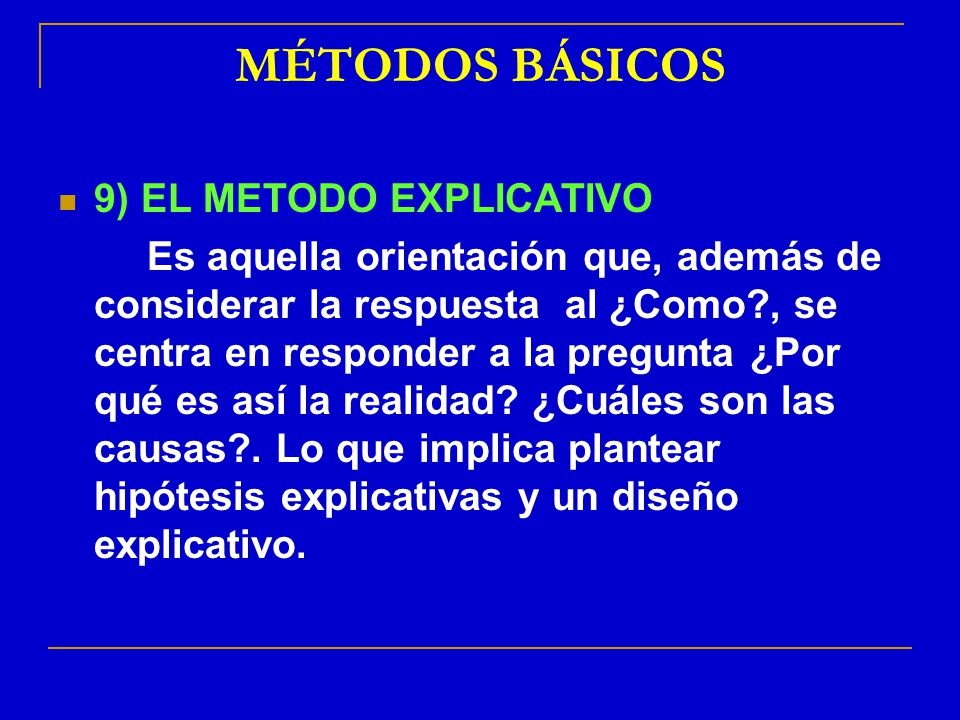 MÉTODOS BÁSICOS

9) EL METODO EXPLICATIVO

Es aquella orientación que, además de considerar la respuesta al ¿Como?, se centra en responder a la pregunta ¿Por qué es así la realidad? ¿Cuáles son las causas?. Lo que implica plantear hipótesis explicativas y un diseño explicativo.